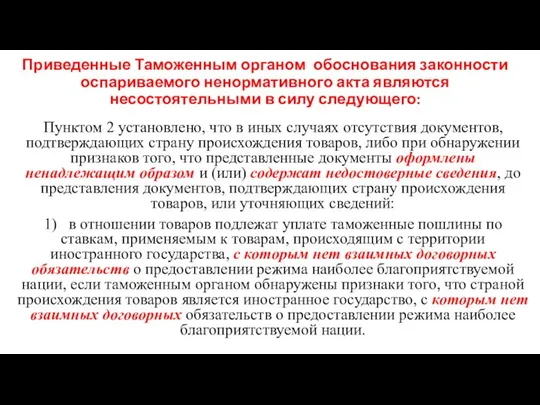 Приведенные Таможенным органом обоснования законности оспариваемого ненормативного акта являются несостоятельными в силу следующего:

Пунктом 2 установлено, что в иных случаях отсутствия документов, подтверждающих страну происхождения товаров, либо при обнаружении признаков того, что представленные документы оформлены ненадлежащим образом и (или) содержат недостоверные сведения, до представления документов, подтверждающих страну происхождения товаров, или уточняющих сведений:

1) в отношении товаров подлежат уплате таможенные пошлины по ставкам, применяемым к товарам, происходящим с территории иностранного государства, с которым нет взаимных договорных обязательств о предоставлении режима наиболее благоприятствуемой нации, если таможенным органом обнаружены признаки того, что страной происхождения товаров является иностранное государство, с которым нет взаимных договорных обязательств о предоставлении режима наиболее благоприятствуемой нации.